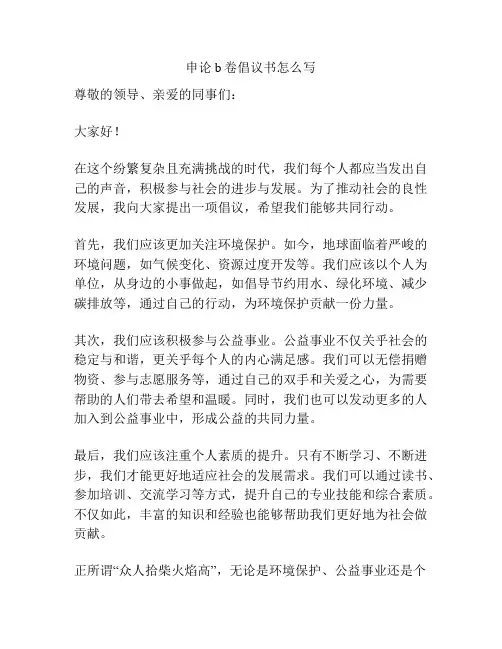 申论 b 卷倡议书怎么写

尊敬的领导、亲爱的同事们：

大家好！

在这个纷繁复杂且充满挑战的时代，我们每个人都应当发出自己的声音，积极参与社会的进步与发展。为了推动社会的良性发展，我向大家提出一项倡议，希望我们能够共同行动。

首先，我们应该更加关注环境保护。如今，地球面临着严峻的环境问题，如气候变化、资源过度开发等。我们应该以个人为单位，从身边的小事做起，如倡导节约用水、绿化环境、减少碳排放等，通过自己的行动，为环境保护贡献一份力量。

其次，我们应该积极参与公益事业。公益事业不仅关乎社会的稳定与和谐，更关乎每个人的内心满足感。我们可以无偿捐赠物资、参与志愿服务等，通过自己的双手和关爱之心，为需要帮助的人们带去希望和温暖。同时，我们也可以发动更多的人加入到公益事业中，形成公益的共同力量。

最后，我们应该注重个人素质的提升。只有不断学习、不断进步，我们才能更好地适应社会的发展需求。我们可以通过读书、参加培训、交流学习等方式，提升自己的专业技能和综合素质。不仅如此，丰富的知识和经验也能够帮助我们更好地为社会做贡献。

正所谓“众人拾柴火焰高”，无论是环境保护、公益事业还是个